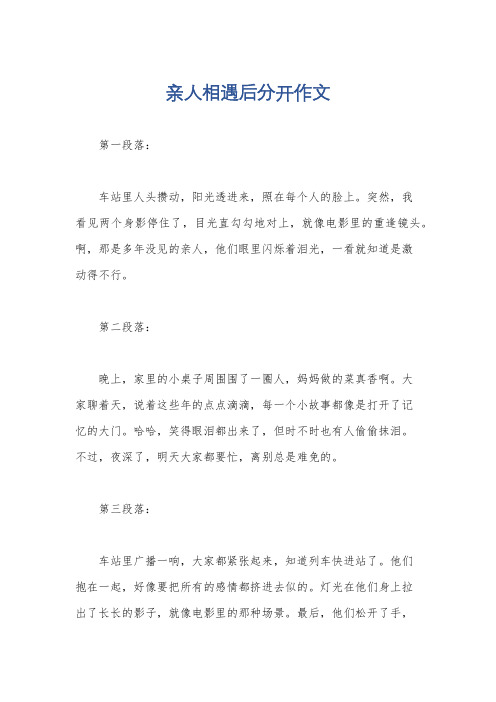 亲人相遇后分开作文

第一段落：

车站里人头攒动，阳光透进来，照在每个人的脸上。突然，我看见两个身影停住了，目光直勾勾地对上，就像电影里的重逢镜头。啊，那是多年没见的亲人，他们眼里闪烁着泪光，一看就知道是激动得不行。

第二段落：

晚上，家里的小桌子周围围了一圈人，妈妈做的菜真香啊。大家聊着天，说着这些年的点点滴滴，每一个小故事都像是打开了记忆的大门。哈哈，笑得眼泪都出来了，但时不时也有人偷偷抹泪。不过，夜深了，明天大家都要忙，离别总是难免的。

第三段落：

车站里广播一响，大家都紧张起来，知道列车快进站了。他们抱在一起，好像要把所有的感情都挤进去似的。灯光在他们身上拉出了长长的影子，就像电影里的那种场景。最后，他们松开了手，